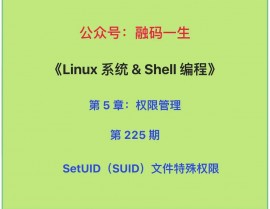 公众号：融码一生

《Linux 系统 & Shell 编程》

第 5 章：权限管理

第 225 期

SetUID（SUID）文件特殊权限